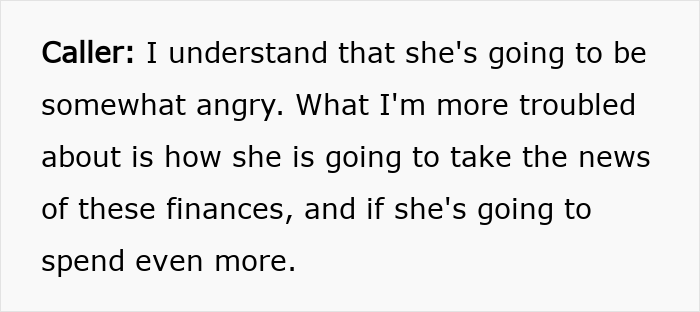 Caller: I understand that she's going to be somewhat angry. What I'm more troubled about is how she is going to take the news of these finances, and if she's going to spend even more.